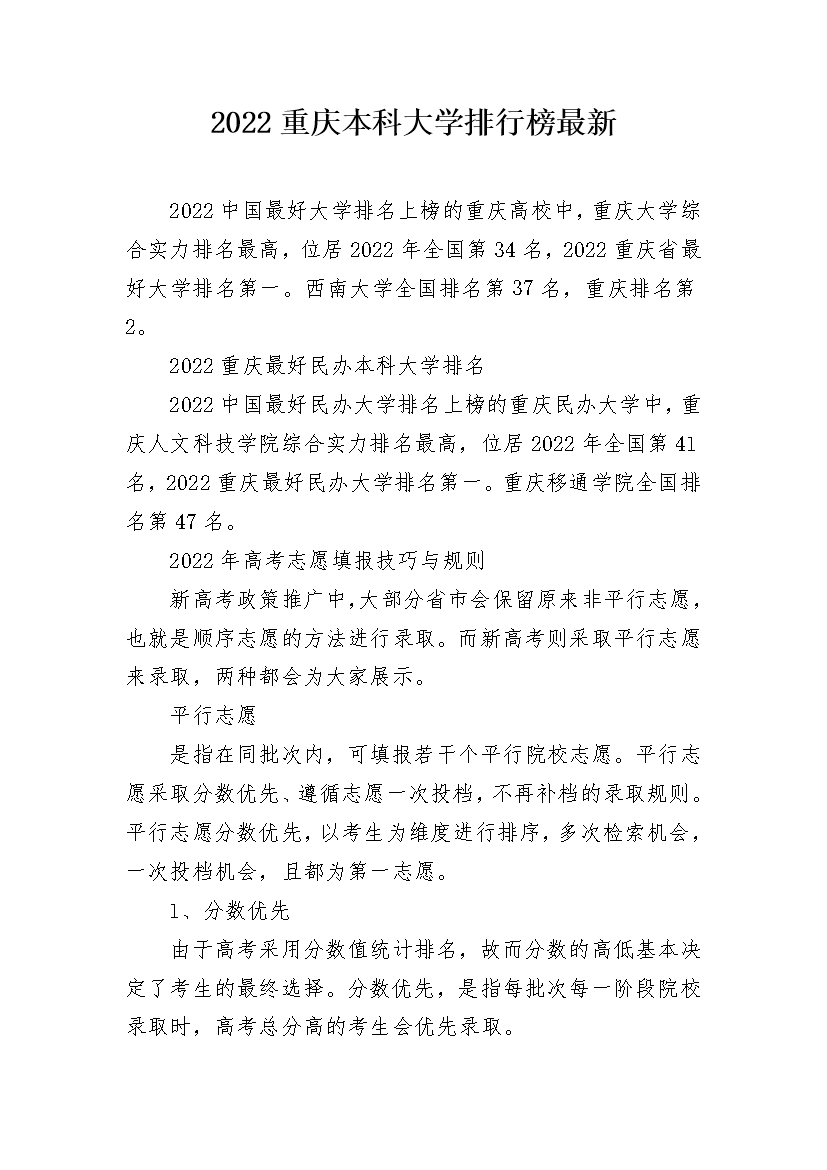 2022 重庆本科大学排行榜最新

2022 中国最好大学排名上榜的重庆高校中，重庆大学综合实力排名最高，位居 2022 年全国第 34 名，2022 重庆省最好大学排名第一。西南大学全国排名第 37 名，重庆排名第 2。

2022 重庆最好民办本科大学排名

2022 中国最好民办大学排名上榜的重庆民办大学中，重庆人文科技学院综合实力排名最高，位居 2022 年全国第 41 名，2022 重庆最好民办大学排名第一。重庆移通学院全国排名第 47 名。

2022 年高考志愿填报技巧与规则

新高考政策推广中，大部分省市会保留原来非平行志愿，也就是顺序志愿的方法进行录取。而新高考则采取平行志愿来录取，两种都会为大家展示。

平行志愿

是指在同批次内，可填报若干个平行院校志愿。平行志愿采取分数优先、遵循志愿一次投档，不再补档的录取规则。平行志愿分数优先，以考生为维度进行排序，多次检索机会，一次投档机会，且都为第一志愿。

1、分数优先

由于高考采用分数值统计排名，故而分数的高低基本决定了考生的最终选择。分数优先，是指每批次每一阶段院校录取时，高考总分高的考生会优先录取。